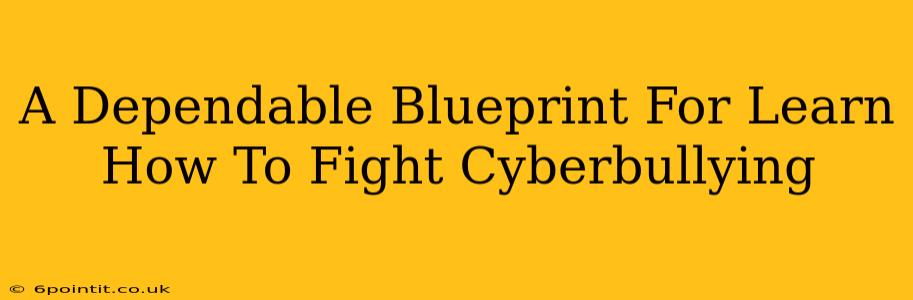 A Dependable Blueprint For Learn How To Fight Cyberbullying

© 6pointit.co.uk